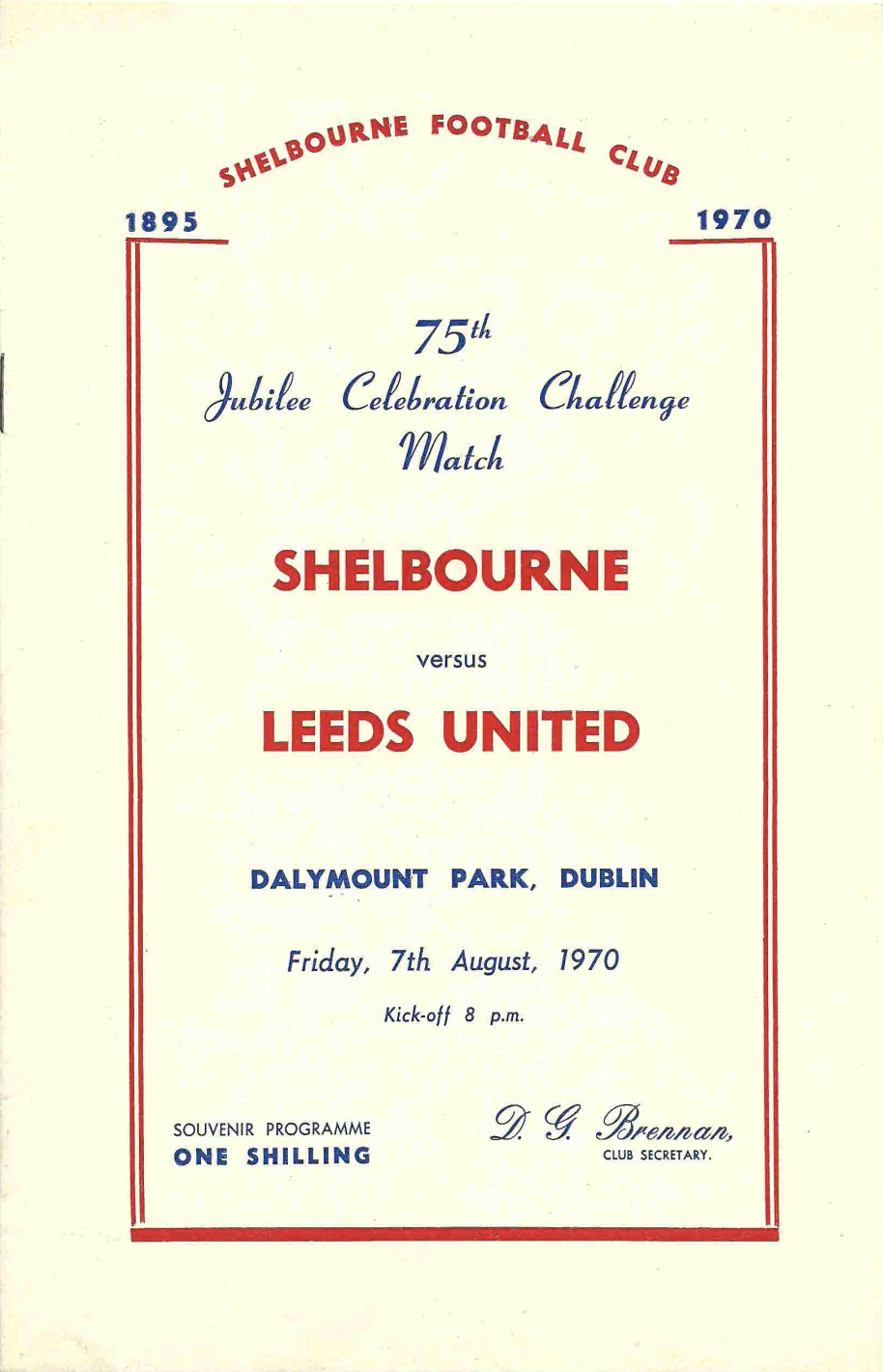 SHELBOURNE FOOTBALL CLUB

1895 1970

75th

Jubilee Celebration Challenge Match

SHELBOURNE

versus

LEEDS UNITED

DALYMOUNT PARK, DUBLIN

Friday, 7th August, 1970

Kick-off 8 p.m.

SOUVENIR PROGRAMME
ONE SHILLING

D. G. Brennan,
CLUB SECRETARY.